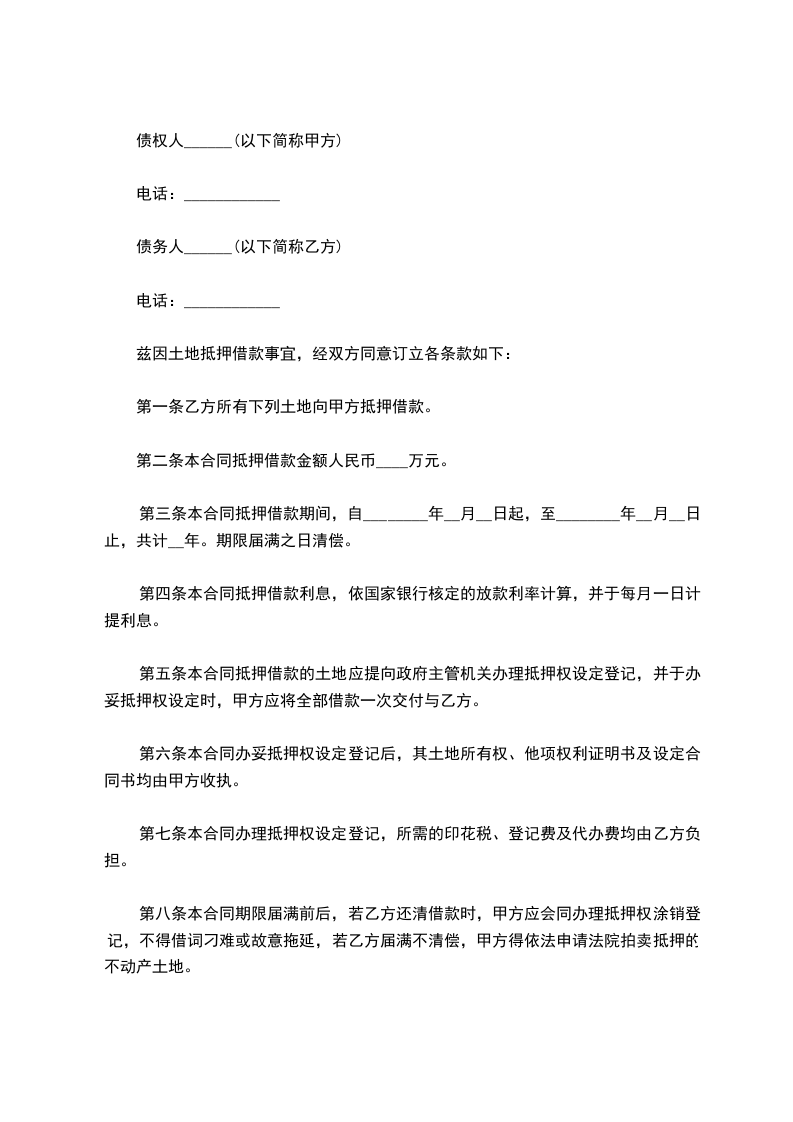 债权人______（以下简称甲方）

电话：____________

债务人______（以下简称乙方）

电话：____________

兹因土地抵押借款事宜，经双方同意订立各条款如下：

第一条乙方所有下列土地向甲方抵押借款。

第二条本合同抵押借款金额人民币____万元。

第三条本合同抵押借款期间，自________年__月__日起，至________年__月__日止，共计__年。期限届满之日清偿。

第四条本合同抵押借款利息，依国家银行核定的放款利率计算，并于每月一日计提利息。

第五条本合同抵押借款的土地应提向政府主管机关办理抵押权设定登记，并于办妥抵押权设定时，甲方应将全部借款一次交付与乙方。

第六条本合同办妥抵押权设定登记后，其土地所有权、他项权利证明书及设定合同书均由甲方收执。

第七条本合同办理抵押权设定登记，所需的印花税、登记费及代办费均由乙方负担。

第八条本合同期限届满前后，若乙方还清借款时，甲方应会同办理抵押权涂销登记，不得借词刁难或故意拖延，若乙方届满不清偿，甲方得依法申请法院拍卖抵押的不动产土地。